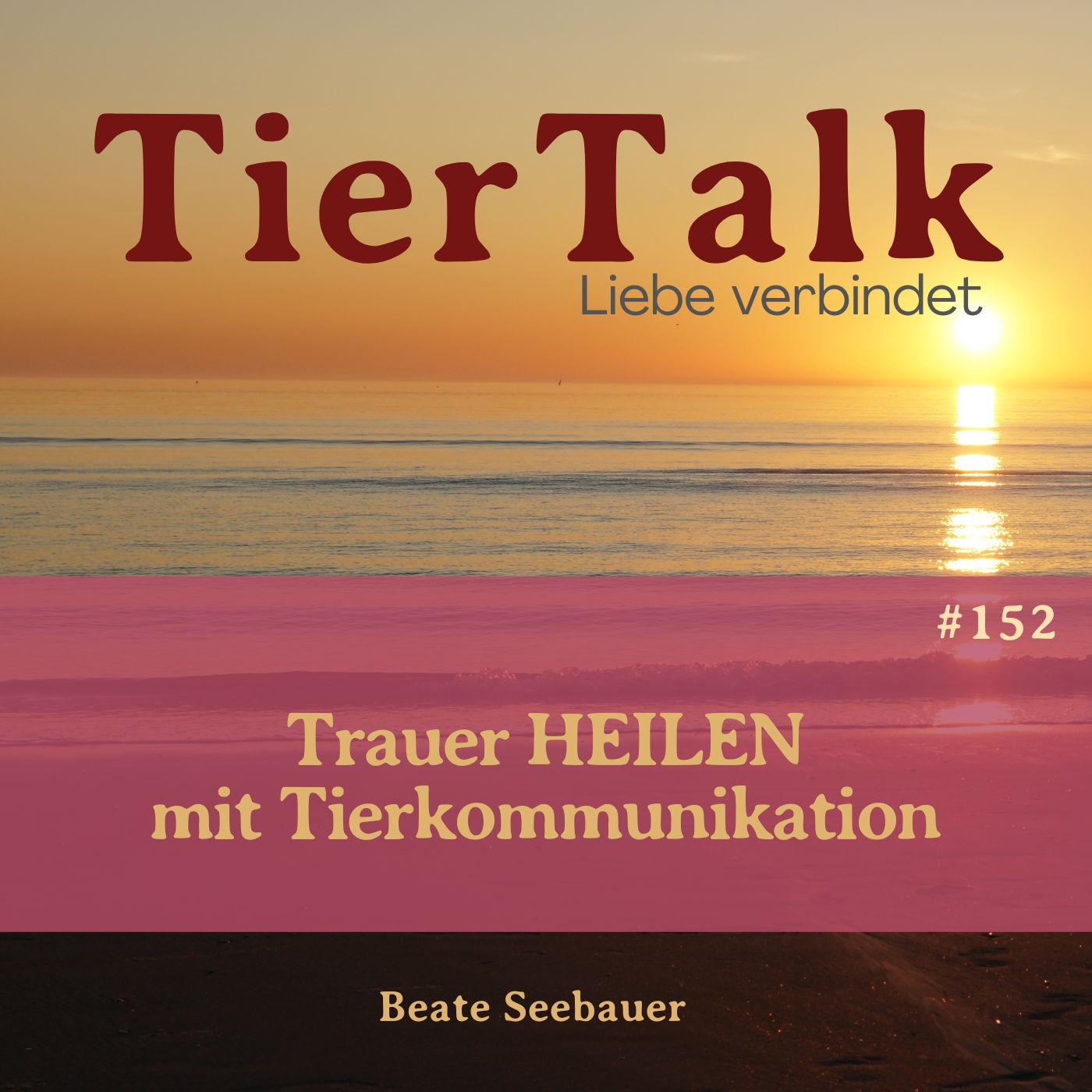 TierTalk
Liebe verbindet

#152

Trauer HEILEN
mit Tierkommunikation

Beate Seebauer